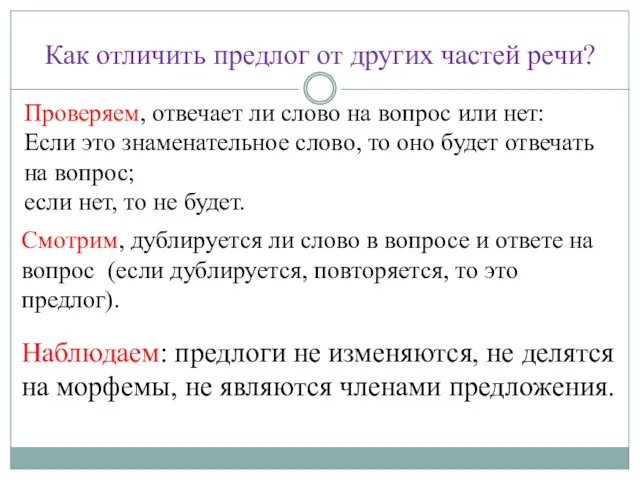 Как отличить предлог от других частей речи?

Проверяем, отвечает ли слово на вопрос или нет:
Если это знаменательное слово, то оно будет отвечать на вопрос;
если нет, то не будет.

Смотрим, дублируется ли слово в вопросе и ответе на вопрос (если дублируется, повторяется, то это предлог).

Наблюдаем: предлоги не изменяются, не делятся на морфемы, не являются членами предложения.